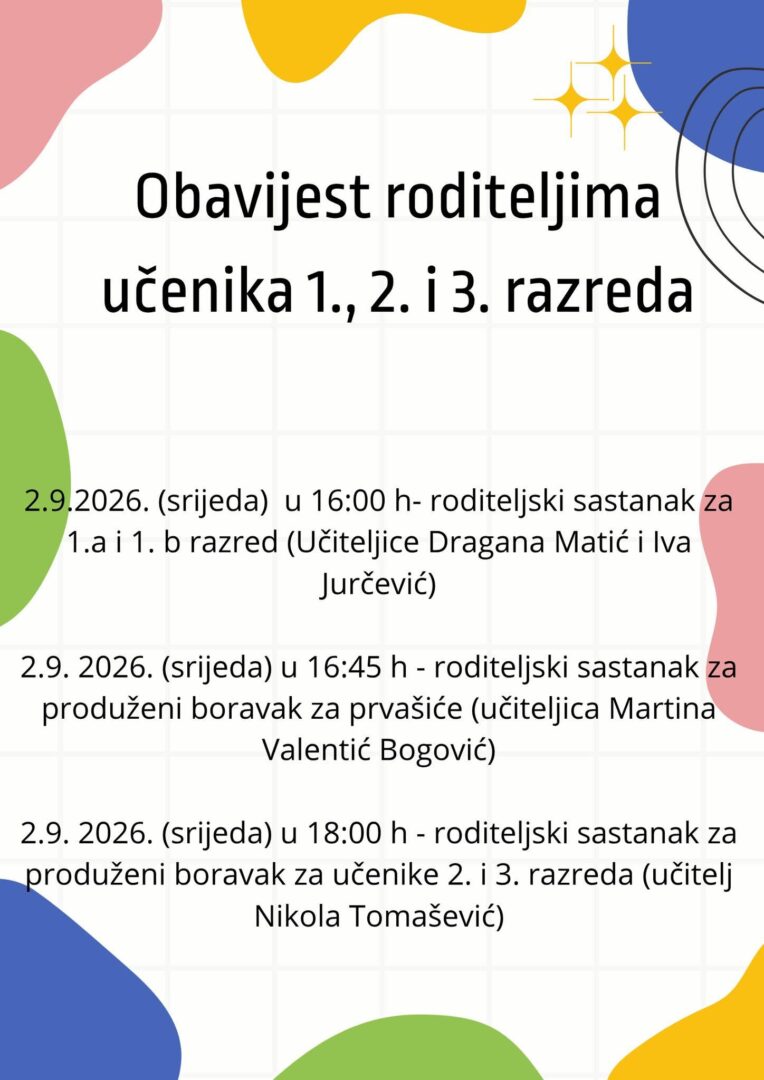 Obavijest roditeljima učenika 1., 2. i 3. razreda

2.9.2026. (srijeda)  u 16:00 h- roditeljski sastanak za 1.a i 1. b razred (Učiteljice Dragana Matić i Iva Jurčević)

2.9. 2026. (srijeda) u 16:45 h - roditeljski sastanak za produženi boravak za prvašiće (učiteljica Martina Valentić Bogović)

2.9. 2026. (srijeda) u 18:00 h - roditeljski sastanak za produženi boravak za učenike 2. i 3. razreda (učitelj Nikola Tomašević)